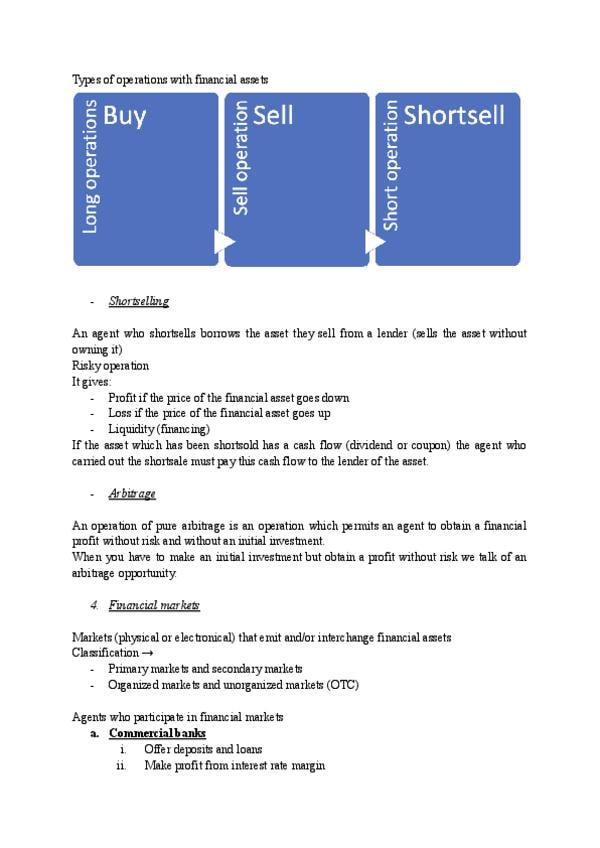 Types of operations with financial assets

Long operations Buy

Sell operation Sell

Short operation Shortsell

- Shortselling

An agent who shortsells borrows the asset they sell from a lender (sells the asset without owning it)
Risky operation
It gives:
- Profit if the price of the financial asset goes down
- Loss if the price of the financial asset goes up
- Liquidity (financing)
If the asset which has been shortsold has a cash flow (dividend or coupon) the agent who carried out the shortsale must pay this cash flow to the lender of the asset.

- Arbitrage

An operation of pure arbitrage is an operation which permits an agent to obtain a financial profit without risk and without an initial investment.
When you have to make an initial investment but obtain a profit without risk we talk of an arbitrage opportunity.

4. Financial markets

Markets (physical or electronical) that emit and/or interchange financial assets
Classification →
- Primary markets and secondary markets
- Organized markets and unorganized markets (OTC)

Agents who participate in financial markets
a. Commercial banks
i. Offer deposits and loans
ii. Make profit from interest rate margin